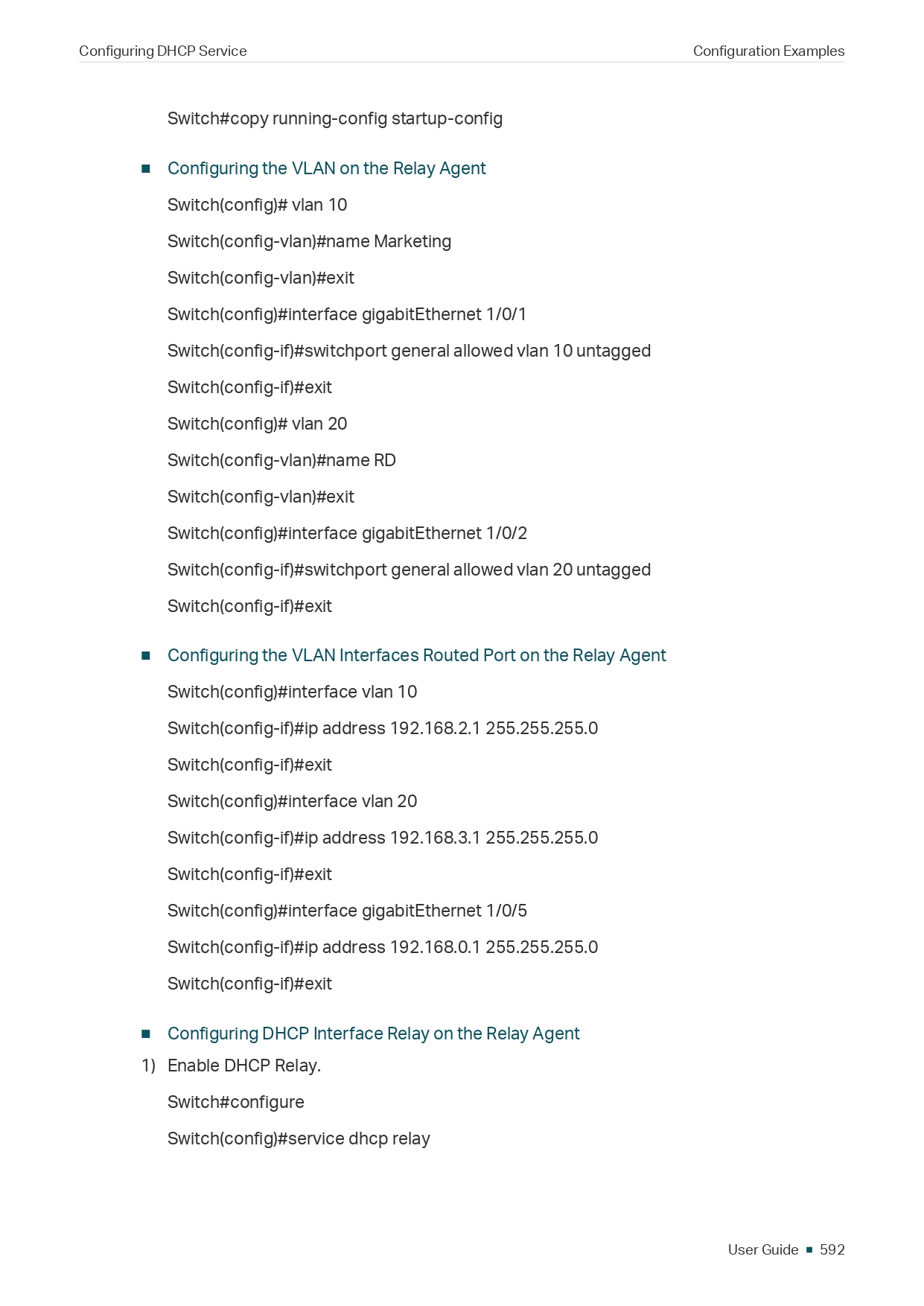 Configuring DHCP Service

Configuration Examples

Switch#copy running-config startup-config

■ Configuring the VLAN on the Relay Agent

Switch(config)# vlan 10

Switch(config-vlan)#name Marketing

Switch(config-vlan)#exit

Switch(config)#interface gigabitEthernet 1/0/1

Switch(config-if)#switchport general allowed vlan 10 untagged

Switch(config-if)#exit

Switch(config)# vlan 20

Switch(config-vlan)#name RD

Switch(config-vlan)#exit

Switch(config)#interface gigabitEthernet 1/0/2

Switch(config-if)#switchport general allowed vlan 20 untagged

Switch(config-if)#exit

■ Configuring the VLAN Interfaces Routed Port on the Relay Agent

Switch(config)#interface vlan 10

Switch(config-if)#ip address 192.168.2.1 255.255.255.0

Switch(config-if)#exit

Switch(config)#interface vlan 20

Switch(config-if)#ip address 192.168.3.1 255.255.255.0

Switch(config-if)#exit

Switch(config)#interface gigabitEthernet 1/0/5

Switch(config-if)#ip address 192.168.0.1 255.255.255.0

Switch(config-if)#exit

■ Configuring DHCP Interface Relay on the Relay Agent

1) Enable DHCP Relay.

Switch#configure

Switch(config)#service dhcp relay

User Guide ■ 592